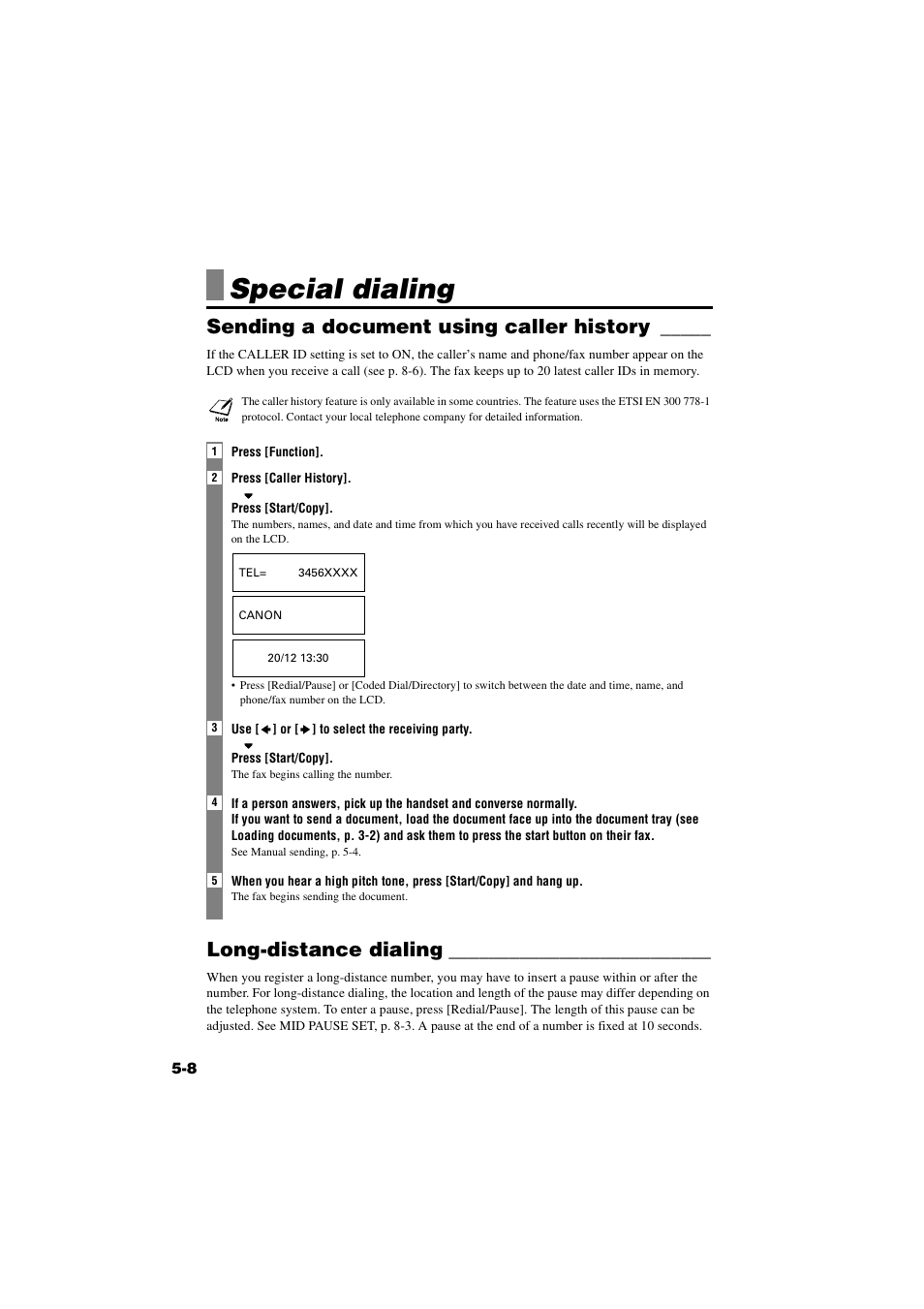 Special dialing

Sending a document using caller history

If the CALLER ID setting is set to ON, the caller's name and phone/fax number appear on the LCD when you receive a call (see p. 8-6). The fax keeps up to 20 latest caller IDs in memory.

Note

The caller history feature is only available in some countries. The feature uses the ETSI EN 300 778-1 protocol. Contact your local telephone company for detailed information.

1 Press [Function].

2 Press [Caller History].

Press [Start/Copy].

The numbers, names, and date and time from which you have received calls recently will be displayed on the LCD.

TEL= 3456XXXX

CANON

20/12 13:30

• Press [Redial/Pause] or [Coded Dial/Directory] to switch between the date and time, name, and phone/fax number on the LCD.

3 Use [◄] or [►] to select the receiving party.

Press [Start/Copy].

The fax begins calling the number.

4 If a person answers, pick up the handset and converse normally.
If you want to send a document, load the document face up into the document tray (see Loading documents, p. 3-2) and ask them to press the start button on their fax.

See Manual sending, p. 5-4.

5 When you hear a high pitch tone, press [Start/Copy] and hang up.

The fax begins sending the document.

Long-distance dialing

When you register a long-distance number, you may have to insert a pause within or after the number. For long-distance dialing, the location and length of the pause may differ depending on the telephone system. To enter a pause, press [Redial/Pause]. The length of this pause can be adjusted. See MID PAUSE SET, p. 8-3. A pause at the end of a number is fixed at 10 seconds.

5-8